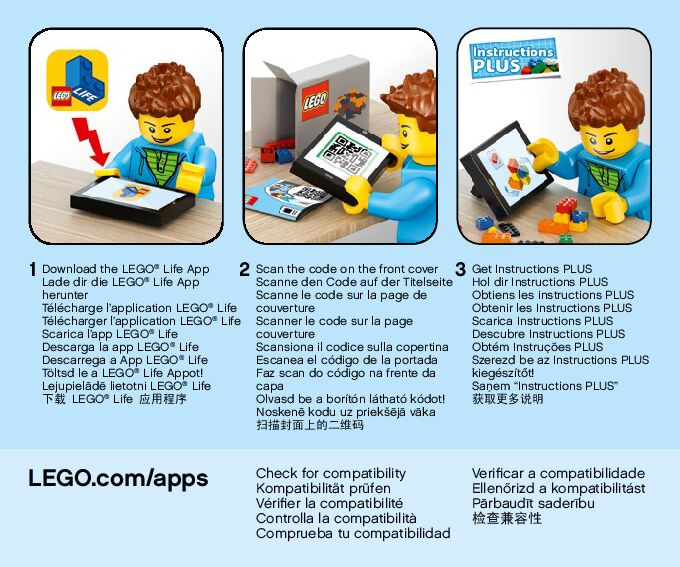 LEGO LIFE

LEGO

Instructions PLUS

1 Download the LEGO® Life App
Lade dir die LEGO® Life App herunter
Télécharge l'application LEGO® Life
Télécharger l'application LEGO® Life
Scarica l'app LEGO® Life
Descarga la app LEGO® Life
Descarrega a App LEGO® Life
Töltsd le a LEGO® Life Appot!
Lejupielādē lietotni LEGO® Life
下载 LEGO® Life 应用程序

2 Scan the code on the front cover
Scanne den Code auf der Titelseite
Scanne le code sur la page de couverture
Scanner le code sur la page couverture
Scansiona il codice sulla copertina
Escanea el código de la portada
Faz scan do código na frente da capa
Olvasd be a borítón látható kódot!
Noskenē kodu uz priekšējā vāka
扫描封面上的二维码

3 Get Instructions PLUS
Hol dir Instructions PLUS
Obtiens les instructions PLUS
Obtenir les Instructions PLUS
Scarica Instructions PLUS
Descubre Instructions PLUS
Obtém Instruções PLUS
Szerezd be az Instructions PLUS kiegészítőt!
Saņem "Instructions PLUS"
获取更多说明

LEGO.com/apps

Check for compatibility
Kompatibilität prüfen
Vérifier la compatibilité
Controlla la compatibilità
Comprueba tu compatibilidad

Verificar a compatibilidade
Ellenőrizd a kompatibilitást
Pārbaudīt saderību
检查兼容性